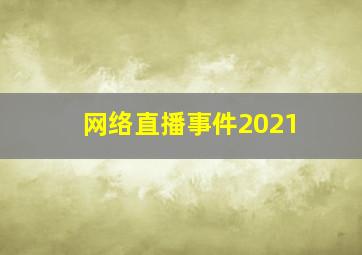 网络直播事件2021